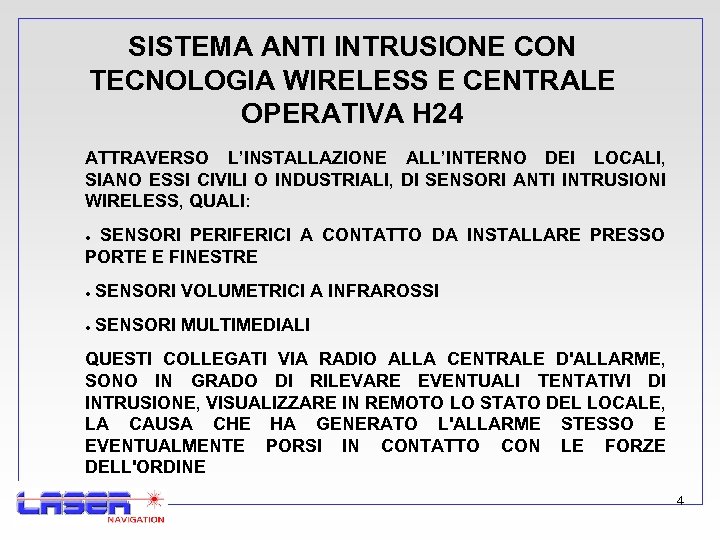 SISTEMA ANTI INTRUSIONE CON TECNOLOGIA WIRELESS E CENTRALE OPERATIVA H24

ATTRAVERSO L'INSTALLAZIONE ALL'INTERNO DEI LOCALI, SIANO ESSI CIVILI O INDUSTRIALI, DI SENSORI ANTI INTRUSIONI WIRELESS, QUALI:

• SENSORI PERIFERICI A CONTATTO DA INSTALLARE PRESSO PORTE E FINESTRE

• SENSORI VOLUMETRICI A INFRAROSSI

• SENSORI MULTIMEDIALI

QUESTI COLLEGATI VIA RADIO ALLA CENTRALE D'ALLARME, SONO IN GRADO DI RILEVARE EVENTUALI TENTATIVI DI INTRUSIONE, VISUALIZZARE IN REMOTO LO STATO DEL LOCALE, LA CAUSA CHE HA GENERATO L'ALLARME STESSO E EVENTUALMENTE PORSI IN CONTATTO CON LE FORZE DELL'ORDINE

LASER
NAVIGATION

4